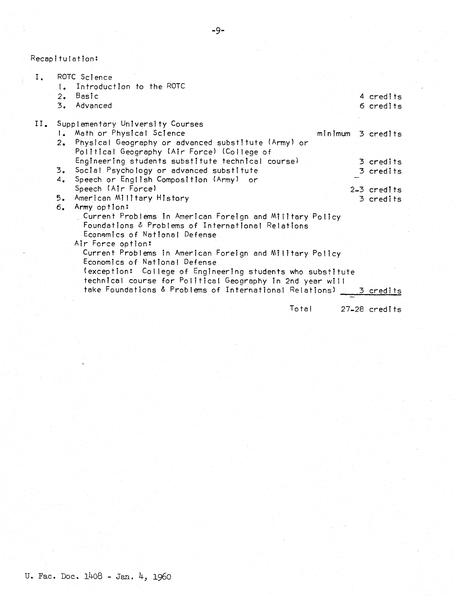 -9-

Recapitulation:

I. ROTC Science
1. Introduction to the ROTC
2. Basic 4 credits
3. Advanced 6 credits

II. Supplementary University Courses
1. Math or Physical Science minimum 3 credits
2. Physical Geography or advanced substitute (Army) or Political Geography (Air Force) (College of Engineering students substitute technical course) 3 credits
3. Social Psychology or advanced substitute 3 credits
4. Speech or English Composition (Army) or Speech (Air Force) 2-3 credits
5. American Military History 3 credits
6. Army option:
Current Problems in American Foreign and Military Policy
Foundations & Problems of International Relations
Economics of National Defense
Air Force option:
Current Problems in American Foreign and Military Policy
Economics of National Defense
(exception: College of Engineering students who substitute technical course for Political Geography in 2nd year will take Foundations & Problems of International Relations) 3 credits

Total 27-28 credits

U. Fac. Doc. 1408 - Jan. 4, 1960